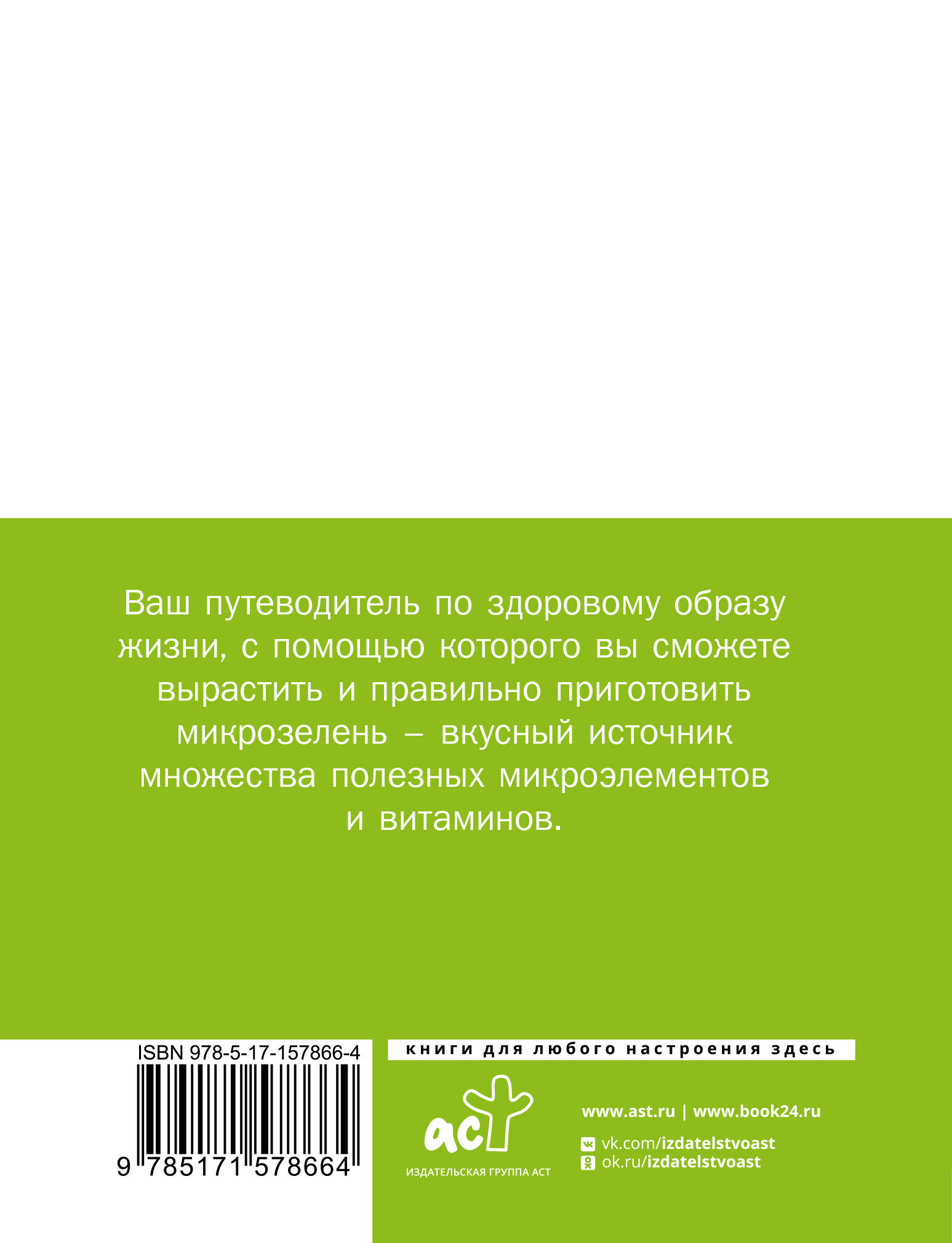 Ваш путеводитель по здоровому образу жизни, с помощью которого вы сможете вырастить и правильно приготовить микрозелень – вкусный источник множества полезных микроэлементов и витаминов.

ISBN 978-5-17-157866-4

9 785171 578664

книги для любого настроения здесь

аст

ИЗДАТЕЛЬСКАЯ ГРУППА АСТ

www.ast.ru | www.book24.ru

vk.com/izdatelstvoast
ok.ru/izdatelstvoast